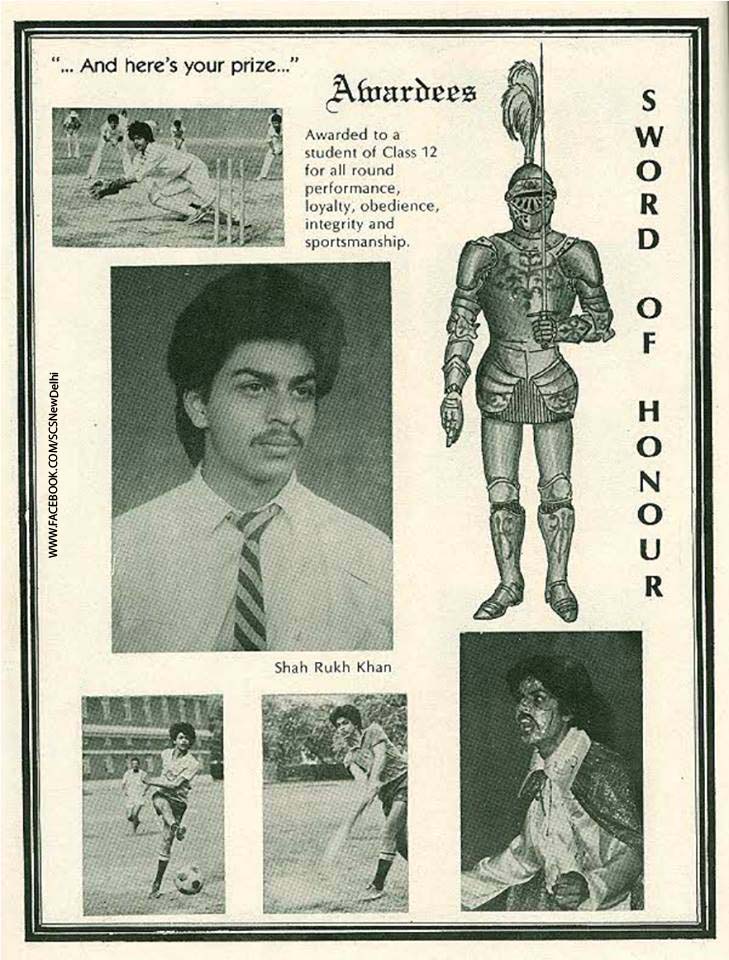 "... And here's your prize..."

Awardees

Awarded to a student of Class 12 for all round performance, loyalty, obedience, integrity and sportsmanship.

SWORD OF HONOUR

Shah Rukh Khan

WWW.FACEBOOK.COM/SCSNewDelhi